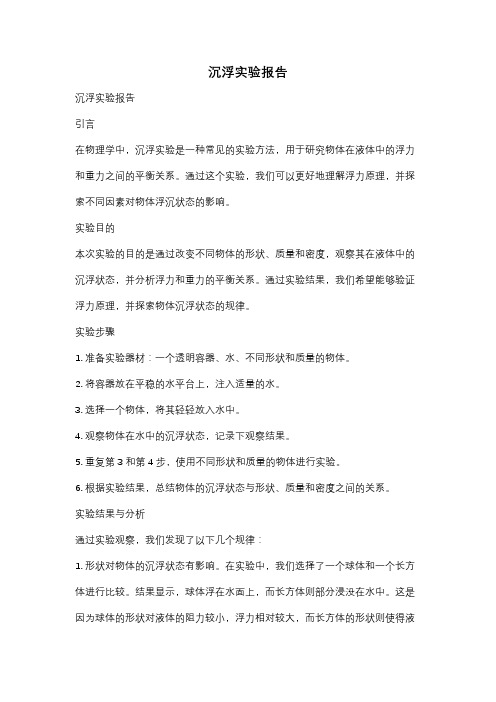 沉浮实验报告

沉浮实验报告

引言

在物理学中，沉浮实验是一种常见的实验方法，用于研究物体在液体中的浮力和重力之间的平衡关系。通过这个实验，我们可以更好地理解浮力原理，并探索不同因素对物体浮沉状态的影响。

实验目的

本次实验的目的是通过改变不同物体的形状、质量和密度，观察其在液体中的沉浮状态，并分析浮力和重力的平衡关系。通过实验结果，我们希望能够验证浮力原理，并探索物体沉浮状态的规律。

实验步骤

1. 准备实验器材：一个透明容器、水、不同形状和质量的物体。

2. 将容器放在平稳的水平台上，注入适量的水。

3. 选择一个物体，将其轻轻放入水中。

4. 观察物体在水中的沉浮状态，记录下观察结果。

5. 重复第 3 和第 4 步，使用不同形状和质量的物体进行实验。

6. 根据实验结果，总结物体的沉浮状态与形状、质量和密度之间的关系。

实验结果与分析

通过实验观察，我们发现了以下几个规律：

1. 形状对物体的沉浮状态有影响。在实验中，我们选择了一个球体和一个长方体进行比较。结果显示，球体浮在水面上，而长方体则部分浸没在水中。这是因为球体的形状对液体的阻力较小，浮力相对较大，而长方体的形状则使得液